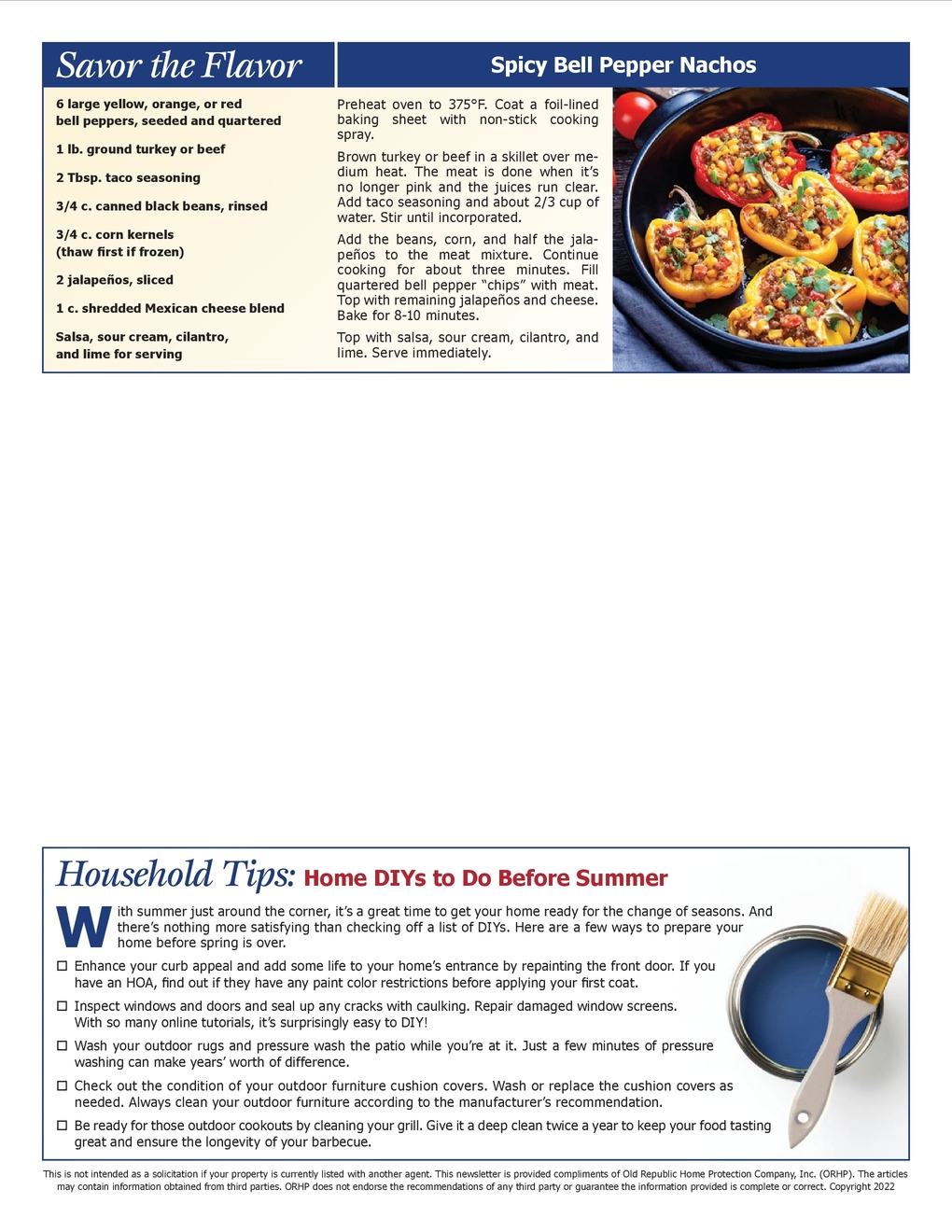 Savor the Flavor

Spicy Bell Pepper Nachos

6 large yellow, orange, or red bell peppers, seeded and quartered

1 lb. ground turkey or beef

2 Tbsp. taco seasoning

3/4 c. canned black beans, rinsed

3/4 c. corn kernels (thaw first if frozen)

2 jalapeños, sliced

1 c. shredded Mexican cheese blend

Salsa, sour cream, cilantro, and lime for serving

Preheat oven to 375°F. Coat a foil-lined baking sheet with non-stick cooking spray.

Brown turkey or beef in a skillet over medium heat. The meat is done when it's no longer pink and the juices run clear. Add taco seasoning and about 2/3 cup of water. Stir until incorporated.

Add the beans, corn, and half the jalapeños to the meat mixture. Continue cooking for about three minutes. Fill quartered bell pepper "chips" with meat. Top with remaining jalapeños and cheese. Bake for 8-10 minutes.

Top with salsa, sour cream, cilantro, and lime. Serve immediately.

Household Tips: Home DIYs to Do Before Summer

With summer just around the corner, it's a great time to get your home ready for the change of seasons. And there's nothing more satisfying than checking off a list of DIYs. Here are a few ways to prepare your home before spring is over.

☐ Enhance your curb appeal and add some life to your home's entrance by repainting the front door. If you have an HOA, find out if they have any paint color restrictions before applying your first coat.

☐ Inspect windows and doors and seal up any cracks with caulking. Repair damaged window screens. With so many online tutorials, it's surprisingly easy to DIY!

☐ Wash your outdoor rugs and pressure wash the patio while you're at it. Just a few minutes of pressure washing can make years' worth of difference.

☐ Check out the condition of your outdoor furniture cushion covers. Wash or replace the cushion covers as needed. Always clean your outdoor furniture according to the manufacturer's recommendation.

☐ Be ready for those outdoor cookouts by cleaning your grill. Give it a deep clean twice a year to keep your food tasting great and ensure the longevity of your barbecue.

This is not intended as a solicitation if your property is currently listed with another agent. This newsletter is provided compliments of Old Republic Home Protection Company, Inc. (ORHP). The articles may contain information obtained from third parties. ORHP does not endorse the recommendations of any third party or guarantee the information provided is complete or correct. Copyright 2022